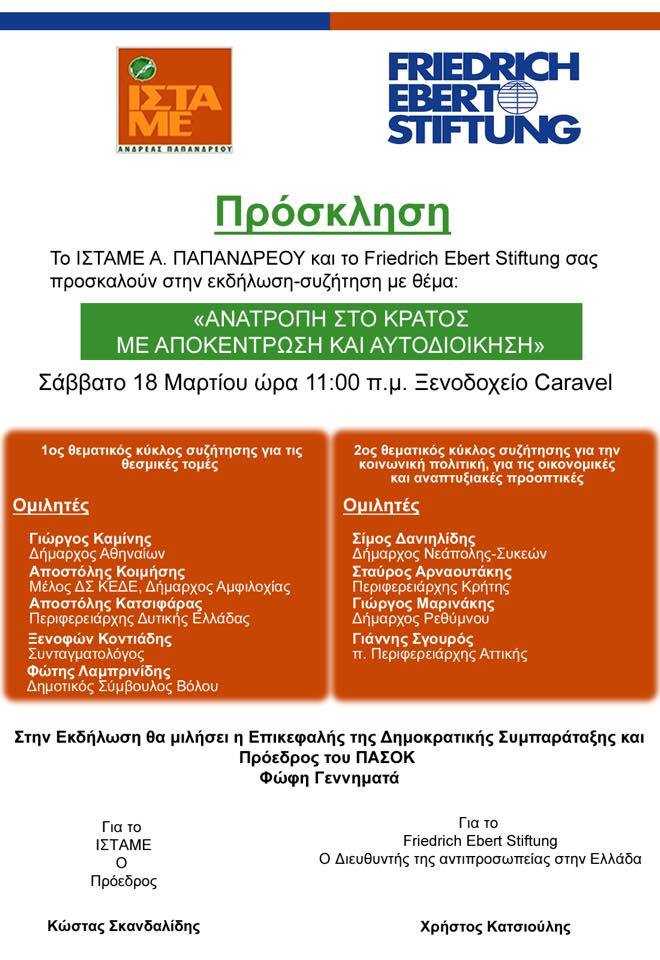 ΙΣΤΑ ΜΕ
ΑΝΔΡΕΑΣ ΠΑΠΑΝΔΡΕΟΥ

FRIEDRICH EBERT STIFTUNG

Πρόσκληση

Το ΙΣΤΑΜΕ Α. ΠΑΠΑΝΔΡΕΟΥ και το Friedrich Ebert Stiftung σας προσκαλούν στην εκδήλωση-συζήτηση με θέμα:

«ΑΝΑΤΡΟΠΗ ΣΤΟ ΚΡΑΤΟΣ ΜΕ ΑΠΟΚΕΝΤΡΩΣΗ ΚΑΙ ΑΥΤΟΔΙΟΙΚΗΣΗ»

Σάββατο 18 Μαρτίου ώρα 11:00 π.μ. Ξενοδοχείο Caravel

1ος θεματικός κύκλος συζήτησης για τις θεσμικές τομές

Ομιλητές

Γιώργος Καμίνης
Δήμαρχος Αθηναίων
Αποστόλης Κοιμήσης
Μέλος ΔΣ ΚΕΔΕ, Δήμαρχος Αμφιλοχίας
Αποστόλης Κατσιφάρας
Περιφερειάρχης Δυτικής Ελλάδας
Ξενοφών Κοντιάδης
Συνταγματολόγος
Φώτης Λαμπρινίδης
Δημοτικός Σύμβουλος Βόλου

2ος θεματικός κύκλος συζήτησης για την κοινωνική πολιτική, για τις οικονομικές και αναπτυξιακές προοπτικές

Ομιλητές

Σίμος Δανιηλίδης
Δήμαρχος Νεάπολης-Συκεών
Σταύρος Αρναουτάκης
Περιφερειάρχης Κρήτης
Γιώργος Μαρινάκης
Δήμαρχος Ρεθύμνου
Γιάννης Σγουρός
π. Περιφερειάρχης Αττικής

Στην Εκδήλωση θα μιλήσει η Επικεφαλής της Δημοκρατικής Συμπαράταξης και Πρόεδρος του ΠΑΣΟΚ
Φώφη Γεννηματά

Για το
ΙΣΤΑΜΕ
Ο
Πρόεδρος

Κώστας Σκανδαλίδης

Για το
Friedrich Ebert Stiftung
Ο Διευθυντής της αντιπροσωπείας στην Ελλάδα

Χρήστος Κατσιούλης